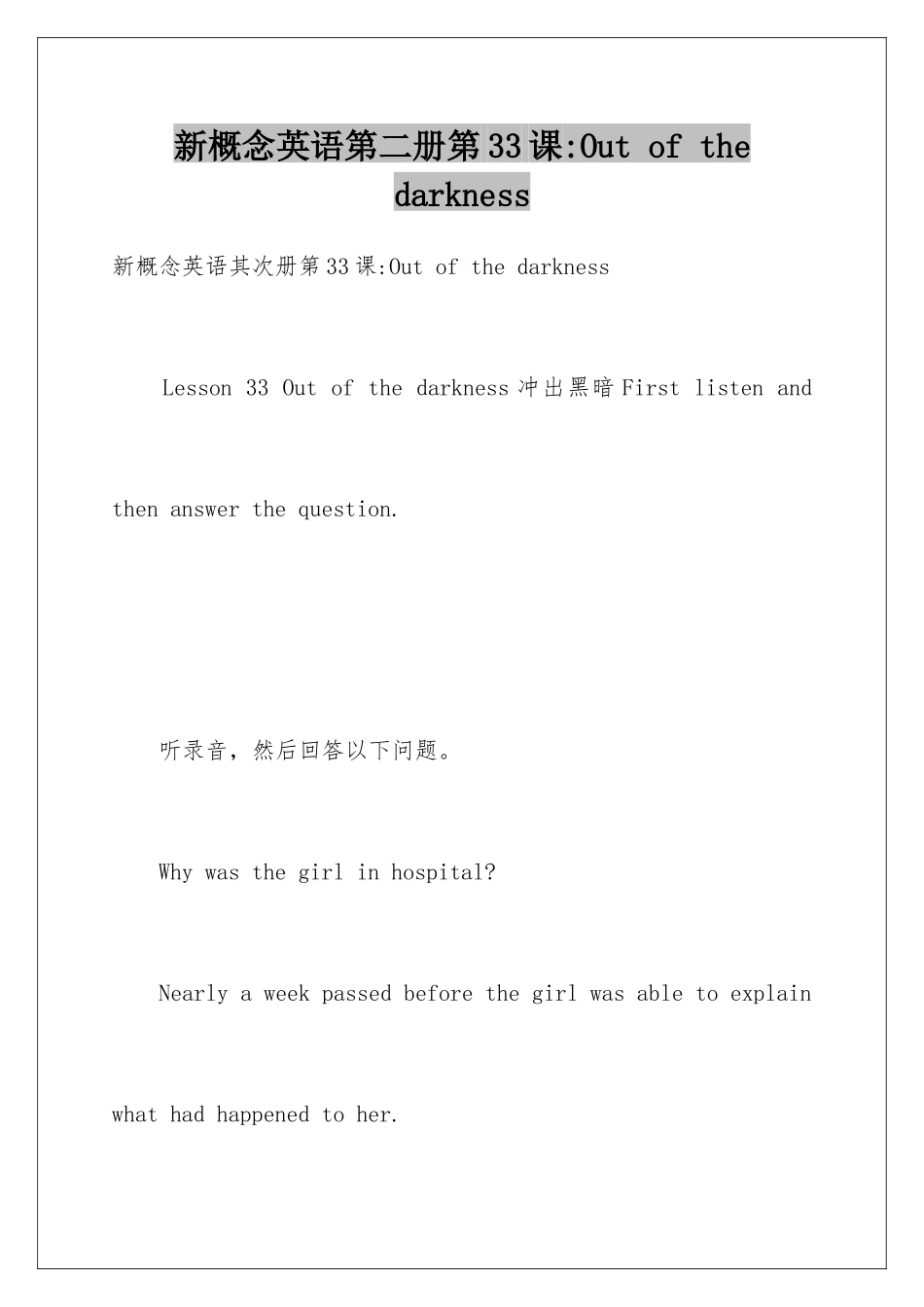 新概念英语第二册第33课:Out of the darkness

新概念英语其次册第33课:Out of the darkness

Lesson 33 Out of the darkness 冲出黑暗 First listen and then answer the question.

听录音，然后回答以下问题。

Why was the girl in hospital?

Nearly a week passed before the girl was able to explain what had happened to her.